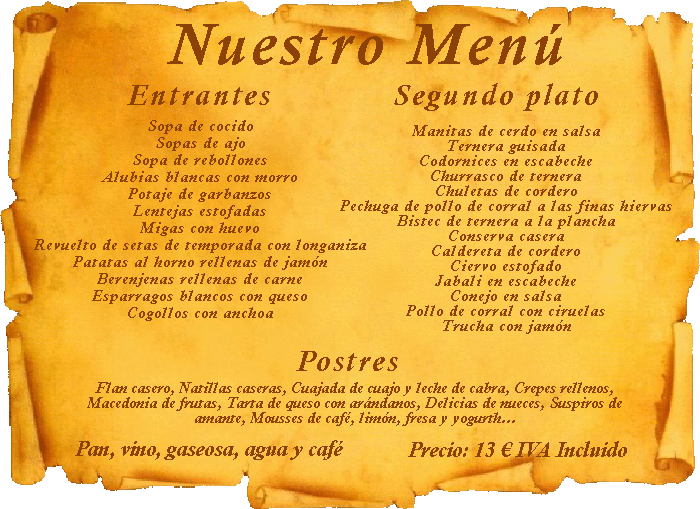 Nuestro Menú

Entrantes

Sopa de cocido
Sopas de ajo
Sopa de rebollones
Alubias blancas con morro
Potaje de garbanzos
Lentejas estofadas
Migas con huevo
Revuelto de setas de temporada con longaniza
Patatas al horno rellenas de jamón
Berenjenas rellenas de carne
Esparragos blancos con queso
Cogollos con anchoa

Segundo plato

Manitas de cerdo en salsa
Ternera guisada
Codornices en escabeche
Churrasco de ternera
Chuletas de cordero
Pechuga de pollo de corral a las finas hiervas
Bistec de ternera a la plancha
Conserva casera
Caldereta de cordero
Ciervo estofado
Jabali en escabeche
Conejo en salsa
Pollo de corral con ciruelas
Trucha con jamón

Postres

Flan casero, Natillas caseras, Cuajada de cuajo y leche de cabra, Crepes rellenos, Macedonia de frutas, Tarta de queso con arándanos, Delicias de nueces, Suspiros de amante, Mousses de café, limón, fresa y yogurth...

Pan, vino, gaseosa, agua y café

Precio: 13 € IVA Incluido